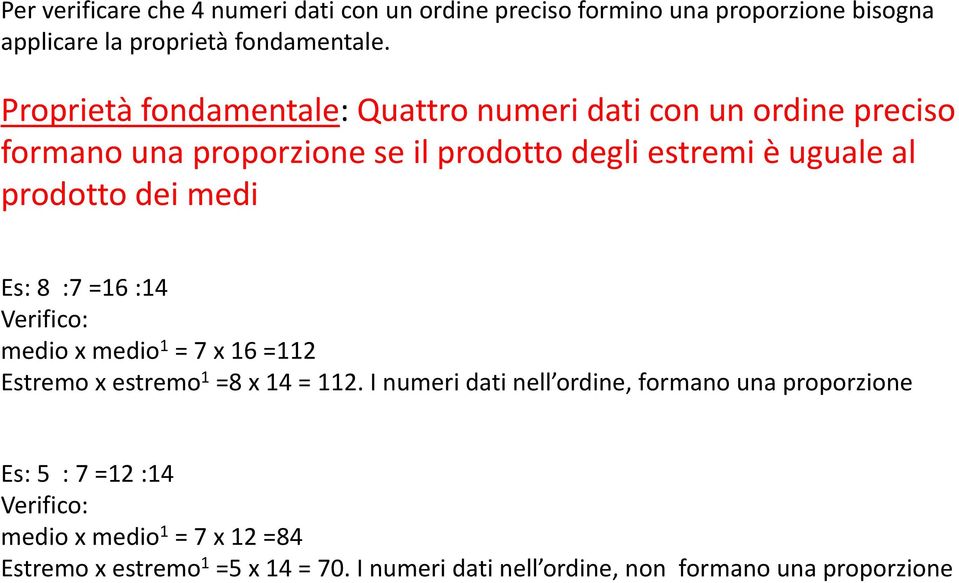 Per verificare che 4 numeri dati con un ordine preciso formino una proporzione bisogna applicare la proprietà fondamentale.

Proprietà fondamentale: Quattro numeri dati con un ordine preciso formano una proporzione se il prodotto degli estremi è uguale al prodotto dei medi

Es: 8 :7 =16 :14
Verifico:
medio x medio$^1$ = 7 x 16 =112
Estremo x estremo$^1$ =8 x 14 = 112. I numeri dati nell'ordine, formano una proporzione

Es: 5 : 7 =12 :14
Verifico:
medio x medio$^1$ = 7 x 12 =84
Estremo x estremo$^1$ =5 x 14 = 70. I numeri dati nell'ordine, non formano una proporzione